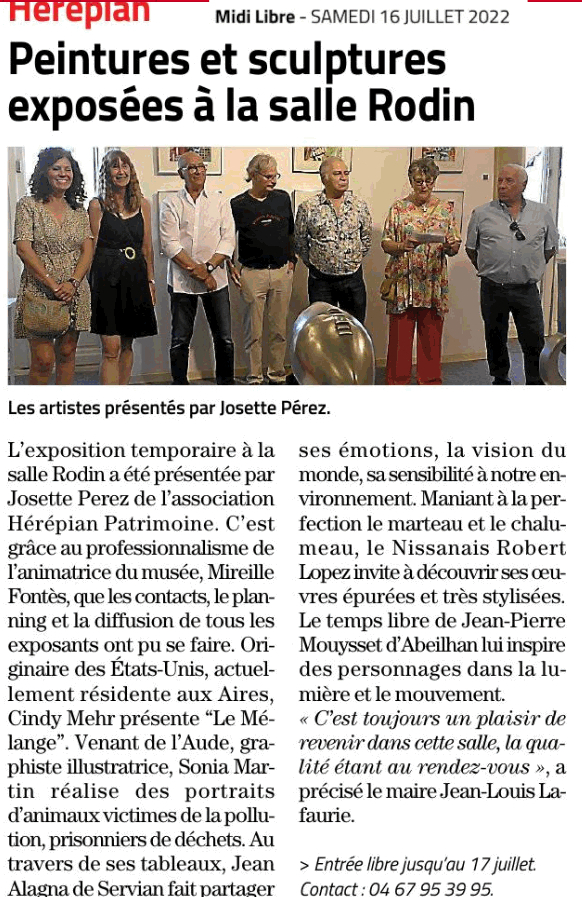 Hérépian

Midi Libre - SAMEDI 16 JUILLET 2022

Peintures et sculptures exposées à la salle Rodin

Les artistes présentés par Josette Pérez.

L'exposition temporaire à la salle Rodin a été présentée par Josette Perez de l'association Hérépian Patrimoine. C'est grâce au professionnalisme de l'animatrice du musée, Mireille Fontès, que les contacts, le planning et la diffusion de tous les exposants ont pu se faire. Originaire des États-Unis, actuellement résidente aux Aires, Cindy Mehr présente "Le Mélange". Venant de l'Aude, graphiste illustratrice, Sonia Martin réalise des portraits d'animaux victimes de la pollution, prisonniers de déchets. Au travers de ses tableaux, Jean Alagna de Servian fait partager ses émotions, la vision du monde, sa sensibilité à notre environnement. Maniant à la perfection le marteau et le chalumeau, le Nissanais Robert Lopez invite à découvrir ses œuvres épurées et très stylisées. Le temps libre de Jean-Pierre Mouysset d'Abeilhan lui inspire des personnages dans la lumière et le mouvement.
« C'est toujours un plaisir de revenir dans cette salle, la qualité étant au rendez-vous », a précisé le maire Jean-Louis Lafaurie.

> Entrée libre jusqu'au 17 juillet. Contact : 04 67 95 39 95.